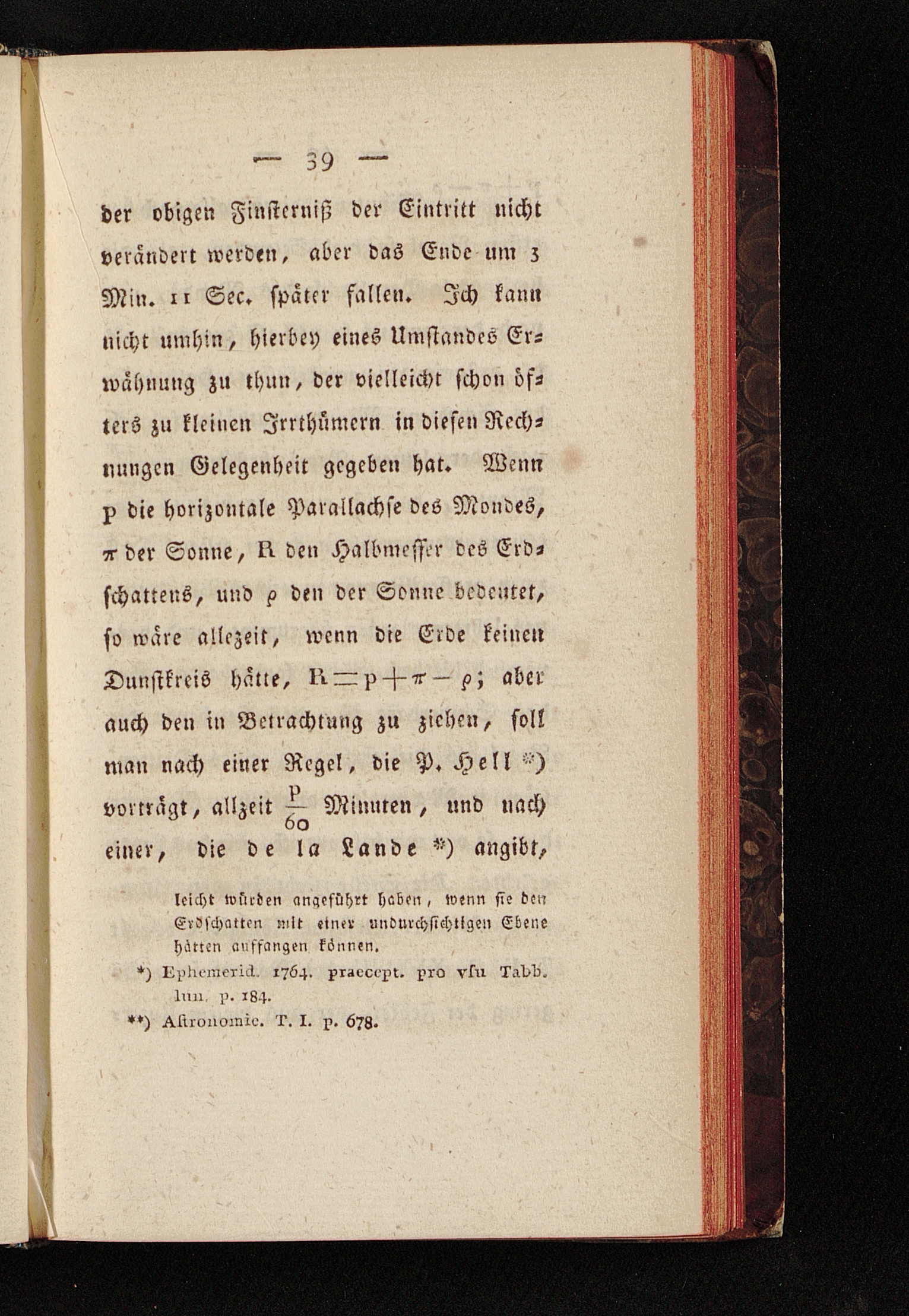 — 39 —

der obigen Finsterniß der Eintritt nicht verändert werden, aber das Ende um 3 Min. 11 Sec. später fallen. Ich kann nicht umhin, hierbey eines Umstandes Erwähnung zu thun, der vielleicht schon öfters zu kleinen Irrthümern in diesen Rechnungen Gelegenheit gegeben hat. Wenn p die horizontale Parallachse des Mondes, $\pi$ der Sonne, R den Halbmesser des Erdschattens, und $\rho$ den der Sonne bedeutet, so wäre allezeit, wenn die Erde keinen Dunstkreis hätte, $R = p + \pi - \rho$; aber auch den in Betrachtung zu ziehen, soll man nach einer Regel, die P. Hell *) vorträgt, allzeit $\frac{p}{60}$ Minuten, und nach einer, die de la Lande *) angibt,

leicht würden angeführt haben, wenn sie den Erdschatten mit einer undurchsichtigen Ebene hätten auffangen können.

*) Ephemerid. 1764. praecept. pro vſu Tabb. lun. p. 184.

**) Aſtronomie. T. I. p. 678.